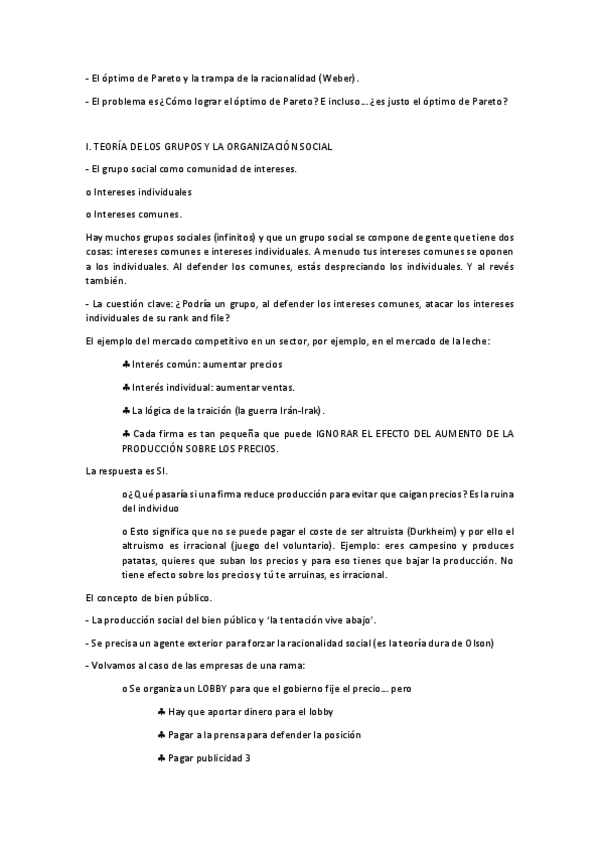 - El óptimo de Pareto y la trampa de la racionalidad (Weber).

- El problema es ¿Cómo lograr el óptimo de Pareto? E incluso… ¿es justo el óptimo de Pareto?

I. TEORÍA DE LOS GRUPOS Y LA ORGANIZACIÓN SOCIAL

- El grupo social como comunidad de intereses.

o Intereses individuales

o Intereses comunes.

Hay muchos grupos sociales (infinitos) y que un grupo social se compone de gente que tiene dos cosas: intereses comunes e intereses individuales. A menudo tus intereses comunes se oponen a los individuales. Al defender los comunes, estás despreciando los individuales. Y al revés también.

- La cuestión clave: ¿Podría un grupo, al defender los intereses comunes, atacar los intereses individuales de su rank and file?

El ejemplo del mercado competitivo en un sector, por ejemplo, en el mercado de la leche:

♣ Interés común: aumentar precios

♣ Interés individual: aumentar ventas.

♣ La lógica de la traición (la guerra Irán-Irak).

♣ Cada firma es tan pequeña que puede IGNORAR EL EFECTO DEL AUMENTO DE LA PRODUCCIÓN SOBRE LOS PRECIOS.

La respuesta es SI.

o ¿Qué pasaría si una firma reduce producción para evitar que caigan precios? Es la ruina del individuo

o Esto significa que no se puede pagar el coste de ser altruista (Durkheim) y por ello el altruismo es irracional (juego del voluntario). Ejemplo: eres campesino y produces patatas, quieres que suban los precios y para eso tienes que bajar la producción. No tiene efecto sobre los precios y tú te arruinas, es irracional.

El concepto de bien público.

- La producción social del bien público y 'la tentación vive abajo'.

- Se precisa un agente exterior para forzar la racionalidad social (es la teoría dura de Olson)

- Volvamos al caso de las empresas de una rama:

o Se organiza un LOBBY para que el gobierno fije el precio… pero

♣ Hay que aportar dinero para el lobby

♣ Pagar a la prensa para defender la posición

♣ Pagar publicidad 3